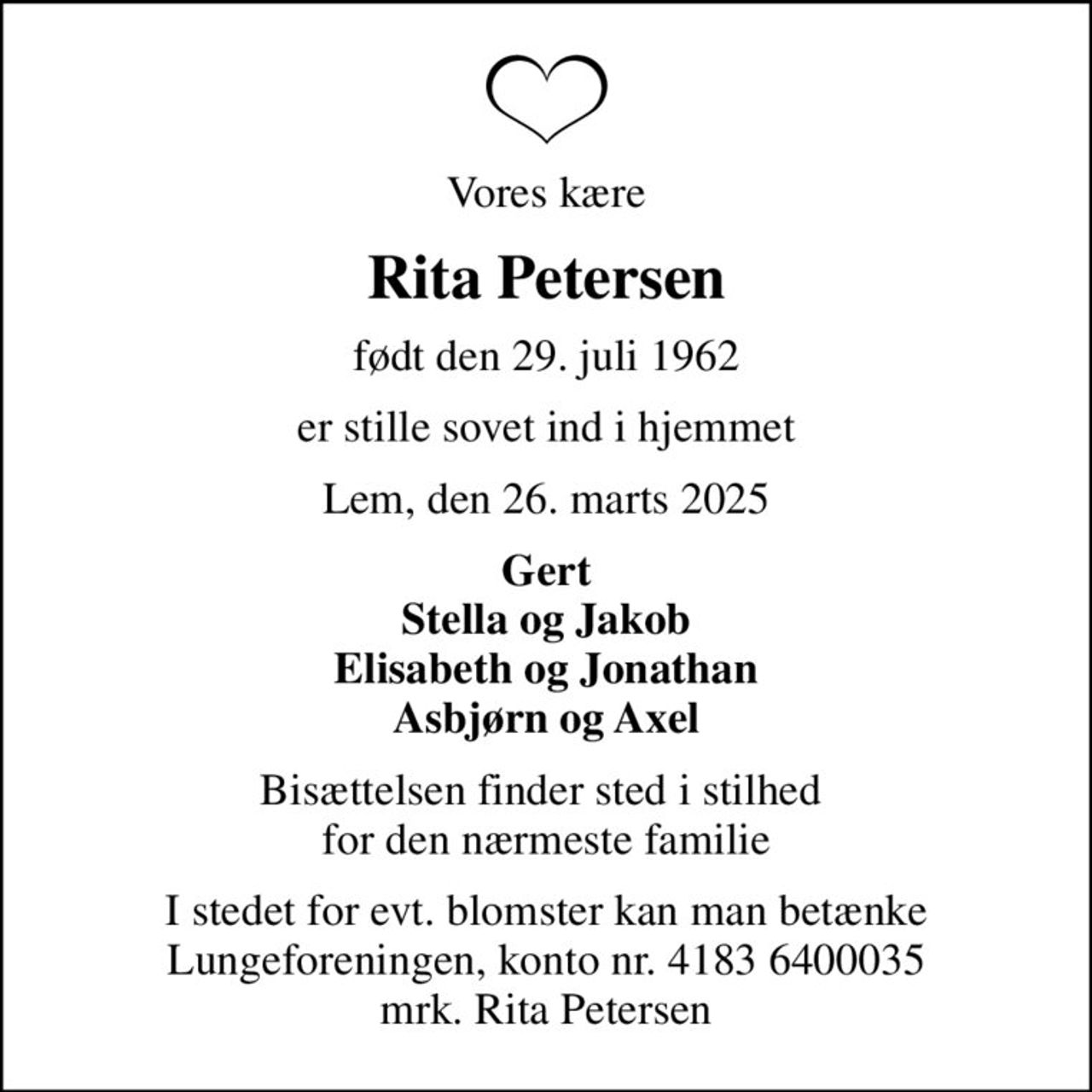 Vores kære

Rita Petersen

født den 29. juli 1962

er stille sovet ind i hjemmet

Lem, den 26. marts 2025

Gert
Stella og Jakob
Elisabeth og Jonathan
Asbjørn og Axel

Bisættelsen finder sted i stilhed for den nærmeste familie

I stedet for evt. blomster kan man betænke Lungeforeningen, konto nr. 4183 6400035 mrk. Rita Petersen